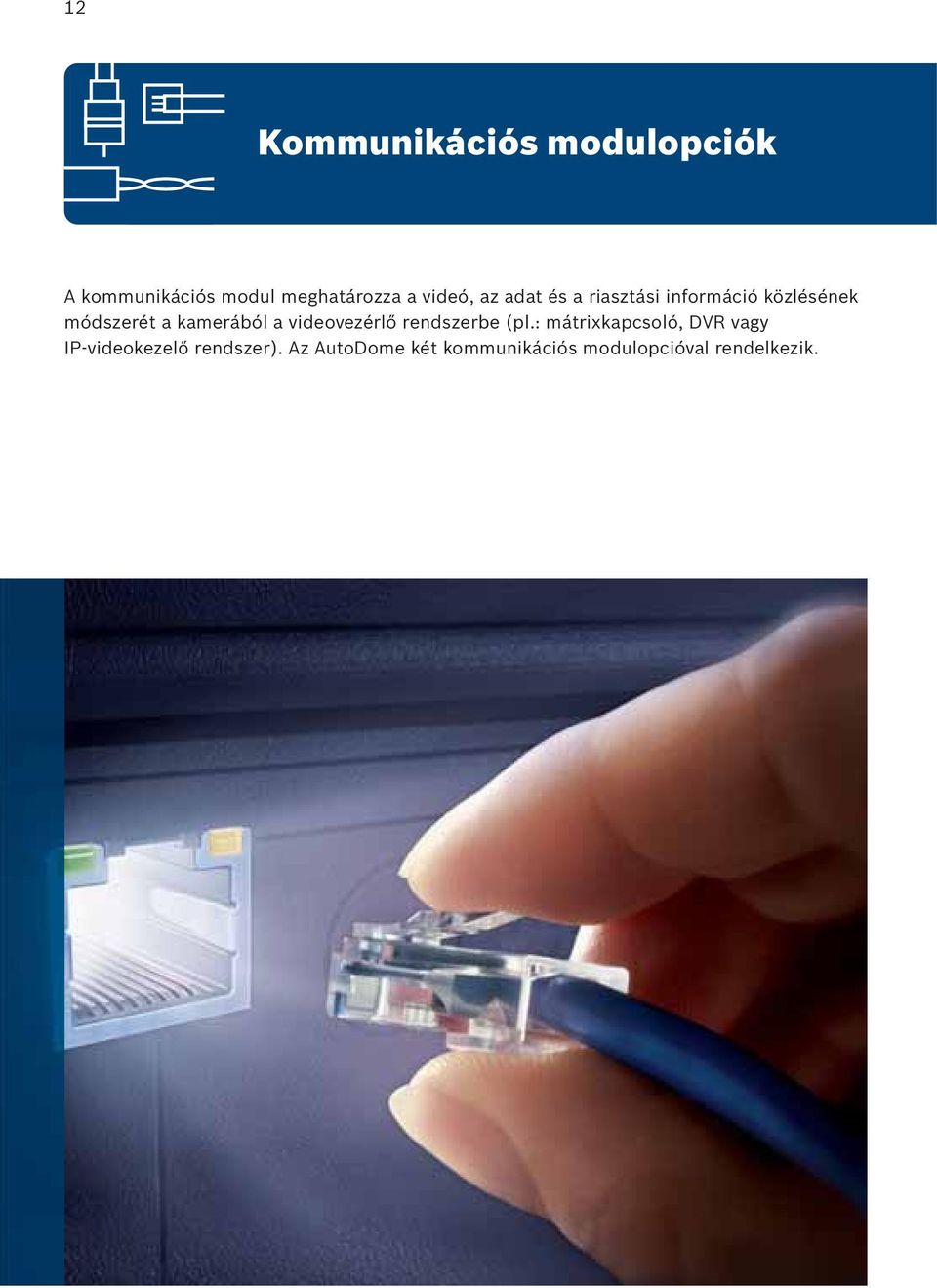 12

Kommunikációs modulopciók

A kommunikációs modul meghatározza a videó, az adat és a riasztási információ közlésének módszerét a kamerából a videovezérlő rendszerbe (pl.: mátrixkapcsoló, DVR vagy IP-videokezelő rendszer). Az AutoDome két kommunikációs modulopcióval rendelkezik.